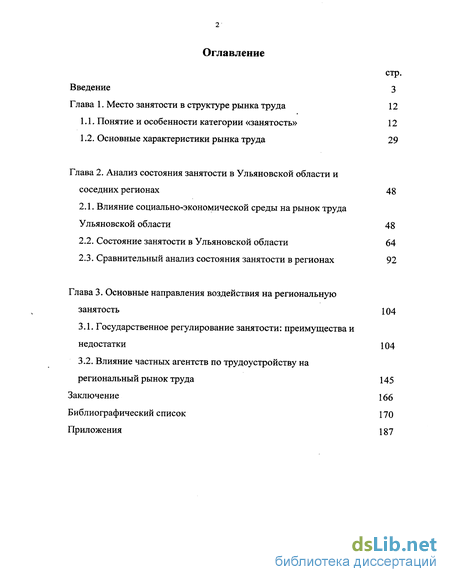 2

Оглавление

стр.

Введение 3

Глава 1. Место занятости в структуре рынка труда 12

1.1. Понятие и особенности категории «занятость» 12

1.2. Основные характеристики рынка труда 29

Глава 2. Анализ состояния занятости в Ульяновской области и соседних регионах 48

2.1. Влияние социально-экономической среды на рынок труда Ульяновской области 48

2.2. Состояние занятости в Ульяновской области 64

2.3. Сравнительный анализ состояния занятости в регионах 92

Глава 3. Основные направления воздействия на региональную занятость 104

3.1. Государственное регулирование занятости: преимущества и недостатки 104

3.2. Влияние частных агентств по трудоустройству на региональный рынок труда 145

Заключение 166

Библиографический список 170

Приложения 187

dsLib.net
библиотека диссертаций